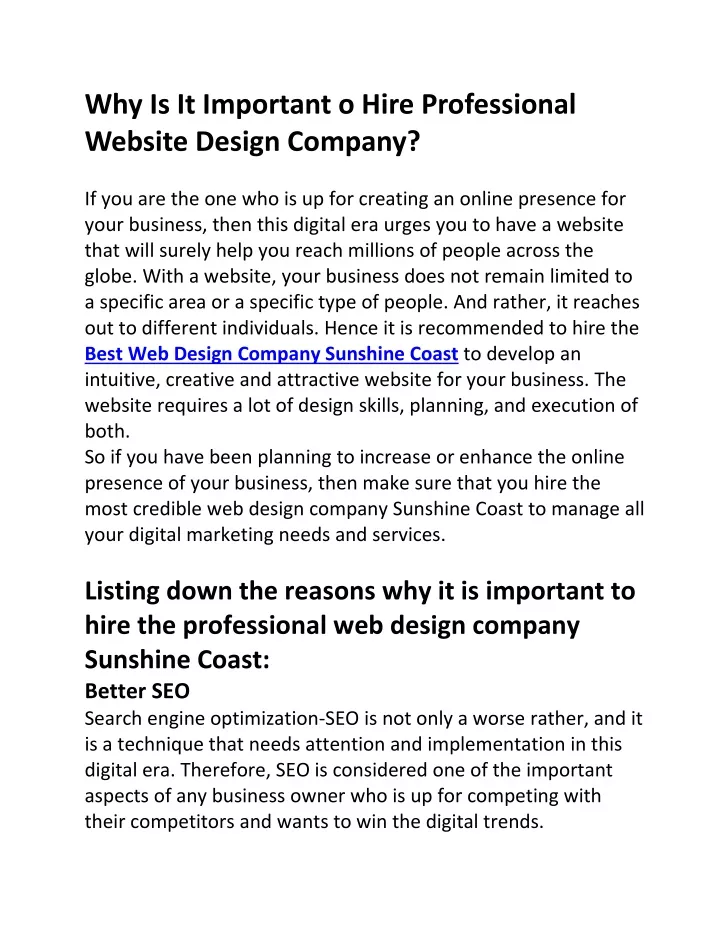 Why Is It Important o Hire Professional Website Design Company?

If you are the one who is up for creating an online presence for your business, then this digital era urges you to have a website that will surely help you reach millions of people across the globe. With a website, your business does not remain limited to a specific area or a specific type of people. And rather, it reaches out to different individuals. Hence it is recommended to hire the Best Web Design Company Sunshine Coast to develop an intuitive, creative and attractive website for your business. The website requires a lot of design skills, planning, and execution of both.
So if you have been planning to increase or enhance the online presence of your business, then make sure that you hire the most credible web design company Sunshine Coast to manage all your digital marketing needs and services.

Listing down the reasons why it is important to hire the professional web design company Sunshine Coast:

Better SEO
Search engine optimization-SEO is not only a worse rather, and it is a technique that needs attention and implementation in this digital era. Therefore, SEO is considered one of the important aspects of any business owner who is up for competing with their competitors and wants to win the digital trends.